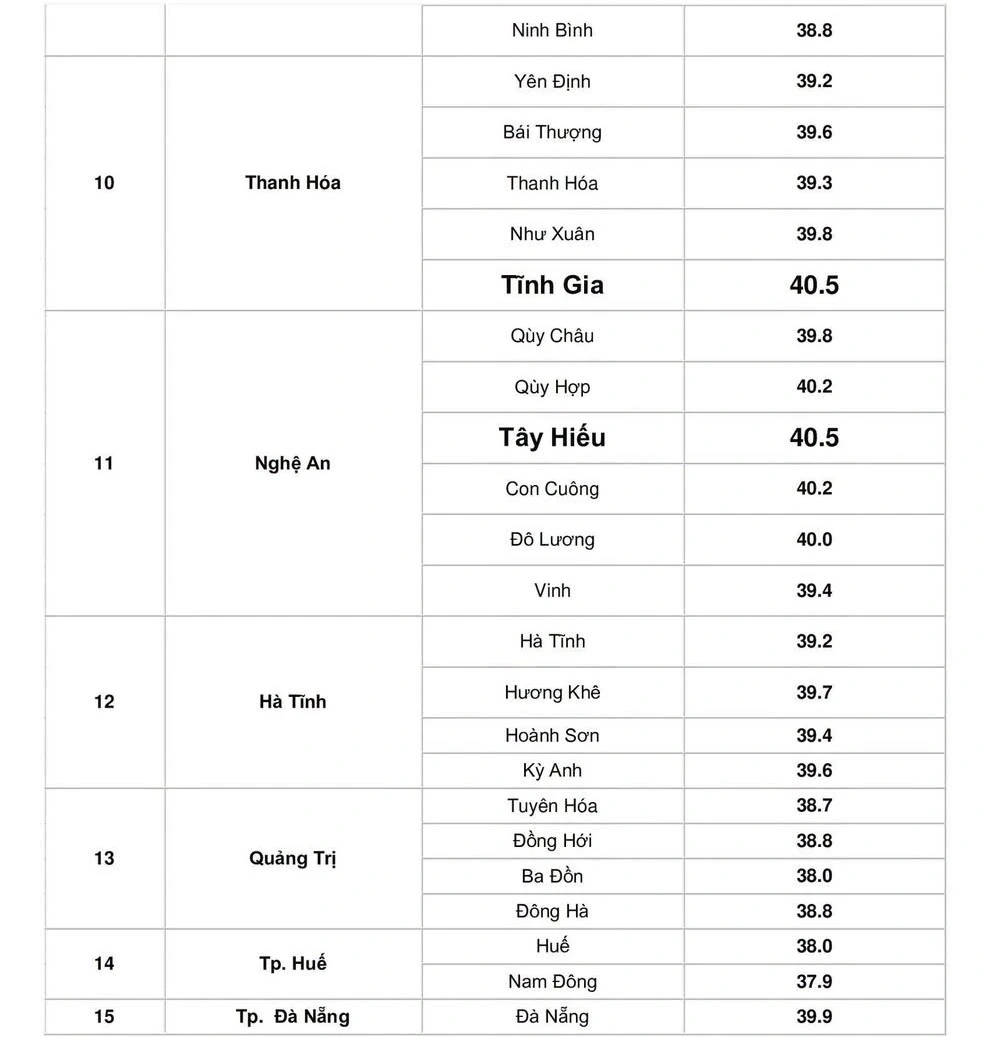 |  |  | Ninh Bình | 38.8 |
|---|---|---|---|
| 10 | Thanh Hóa | Yên Định | 39.2 |
|  |  | Bái Thượng | 39.6 |
|  |  | Thanh Hóa | 39.3 |
|  |  | Như Xuân | 39.8 |
|  |  | Tĩnh Gia | 40.5 |
| 11 | Nghệ An | Qùy Châu | 39.8 |
|  |  | Qùy Hợp | 40.2 |
|  |  | Tây Hiếu | 40.5 |
|  |  | Con Cuông | 40.2 |
|  |  | Đô Lương | 40.0 |
|  |  | Vinh | 39.4 |
| 12 | Hà Tĩnh | Hà Tĩnh | 39.2 |
|  |  | Hương Khê | 39.7 |
|  |  | Hoành Sơn | 39.4 |
|  |  | Kỳ Anh | 39.6 |
| 13 | Quảng Trị | Tuyên Hóa | 38.7 |
|  |  | Đồng Hới | 38.8 |
|  |  | Ba Đồn | 38.0 |
|  |  | Đông Hà | 38.8 |
| 14 | Tp. Huế | Huế | 38.0 |
|  |  | Nam Đông | 37.9 |
| 15 | Tp. Đà Nẵng | Đà Nẵng | 39.9 |